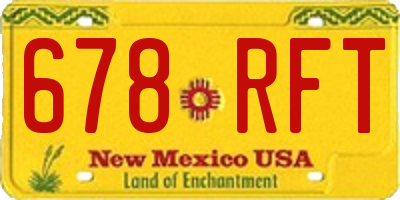 678 RFT

New Mexico USA

Land of Enchantment